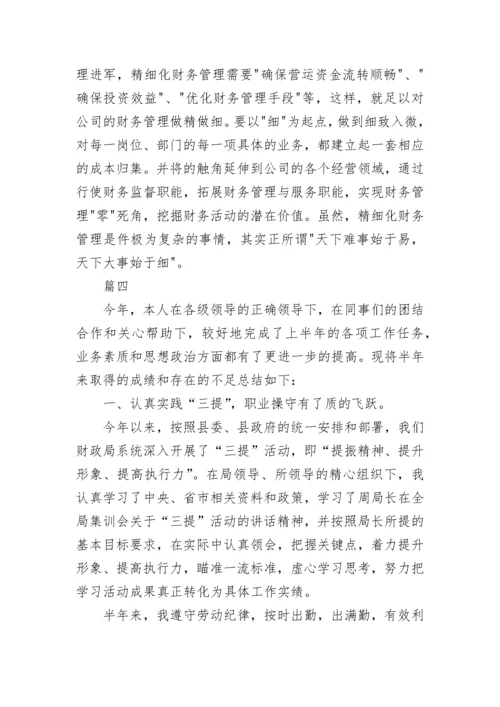 理进军，精细化财务管理需要"确保营运资金流转顺畅"、"确保投资效益"、"优化财务管理手段"等，这样，就足以对公司的财务管理做精做细。要以"细"为起点，做到细致入微，对每一岗位、部门的每一项具体的业务，都建立起一套相应的成本归集。并将的触角延伸到公司的各个经营领域，通过行使财务监督职能，拓展财务管理与服务职能，实现财务管理"零"死角，挖掘财务活动的潜在价值。虽然，精细化财务管理是件极为复杂的事情，其实正所谓"天下难事始于易，天下大事始于细"。

篇四

今年，本人在各级领导的正确领导下，在同事们的团结合作和关心帮助下，较好地完成了上半年的各项工作任务，业务素质和思想政治方面都有了更进一步的提高。现将半年来取得的成绩和存在的不足总结如下：

一、认真实践“三提”，职业操守有了质的飞跃。

今年以来，按照县委、县政府的统一安排和部署，我们财政局系统深入开展了“三提”活动，即“提振精神、提升形象、提高执行力”。在局领导、所领导的精心组织下，我认真学习了中央、省市相关资料和政策，学习了周局长在全局集训会关于“三提”活动的讲话精神，并按照局长所提的基本目标要求，在实际中认真领会，把握关键点，着力提升形象、提高执行力，瞄准一流标准，虚心学习思考，努力把学习活动成果真正转化为具体工作实绩。

半年来，我遵守劳动纪律，按时出勤，出满勤，有效利